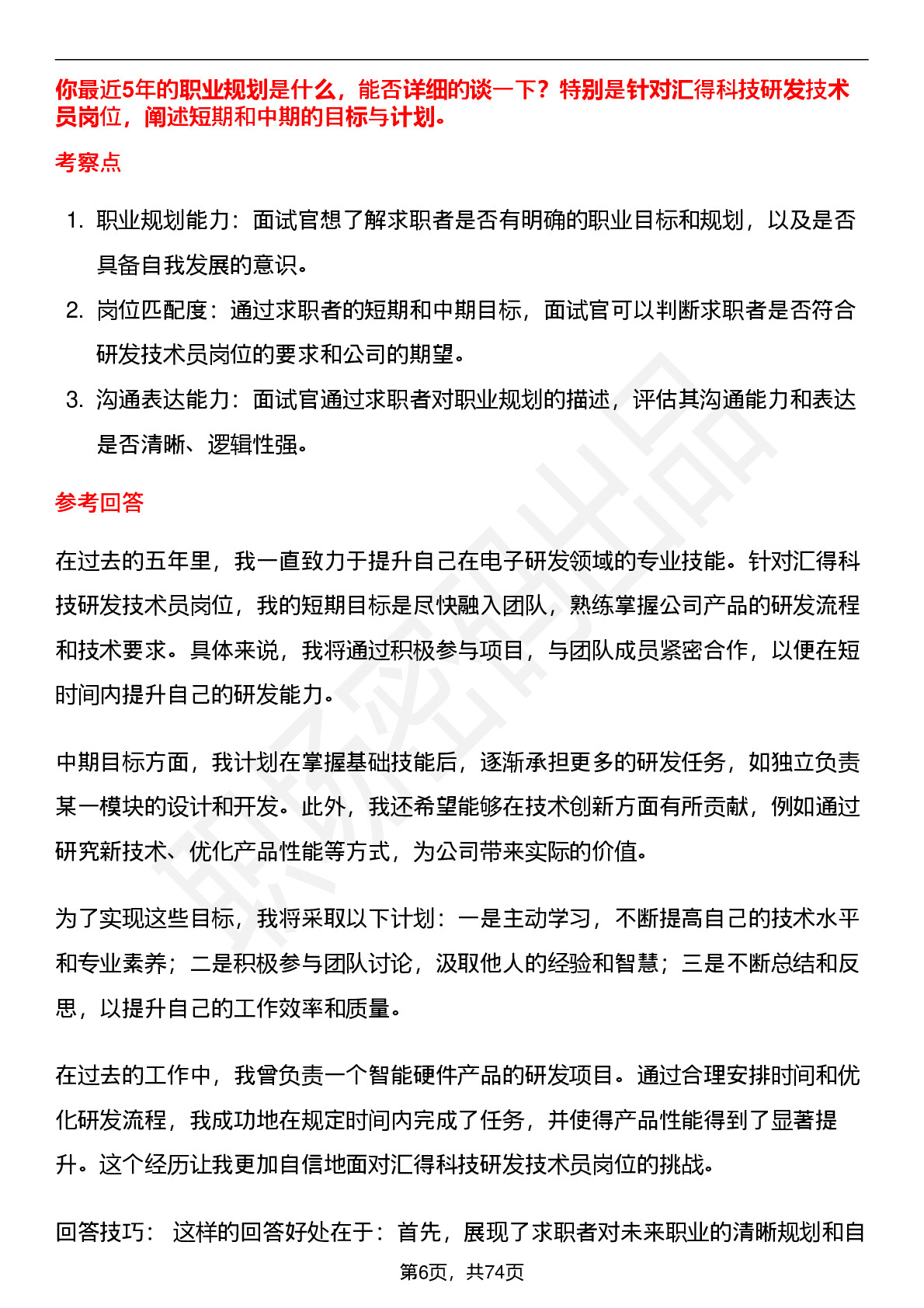 你最近5年的职业规划是什么，能否详细的谈一下？特别是针对汇得科技研发技术员岗位，阐述短期和中期的目标与计划。

考察点

1. 职业规划能力：面试官想了解求职者是否有明确的职业目标和规划，以及是否具备自我发展的意识。
2. 岗位匹配度：通过求职者的短期和中期目标，面试官可以判断求职者是否符合研发技术员岗位的要求和公司的期望。
3. 沟通表达能力：面试官通过求职者对职业规划的描述，评估其沟通能力和表达是否清晰、逻辑性强。

参考回答

在过去的五年里，我一直致力于提升自己在电子研发领域的专业技能。针对汇得科技研发技术员岗位，我的短期目标是尽快融入团队，熟练掌握公司产品的研发流程和技术要求。具体来说，我将通过积极参与项目，与团队成员紧密合作，以便在短时间内提升自己的研发能力。

中期目标方面，我计划在掌握基础技能后，逐渐承担更多的研发任务，如独立负责某一模块的设计和开发。此外，我还希望能够在技术创新方面有所贡献，例如通过研究新技术、优化产品性能等方式，为公司带来实际的价值。

为了实现这些目标，我将采取以下计划：一是主动学习，不断提高自己的技术水平和专业素养；二是积极参与团队讨论，汲取他人的经验和智慧；三是不断总结和反思，以提升自己的工作效率和质量。

在过去的工作中，我曾负责一个智能硬件产品的研发项目。通过合理安排时间和优化研发流程，我成功地在规定时间内完成了任务，并使得产品性能得到了显著提升。这个经历让我更加自信地面对汇得科技研发技术员岗位的挑战。

回答技巧： 这样的回答好处在于：首先，展现了求职者对未来职业的清晰规划和自

第6页，共74页